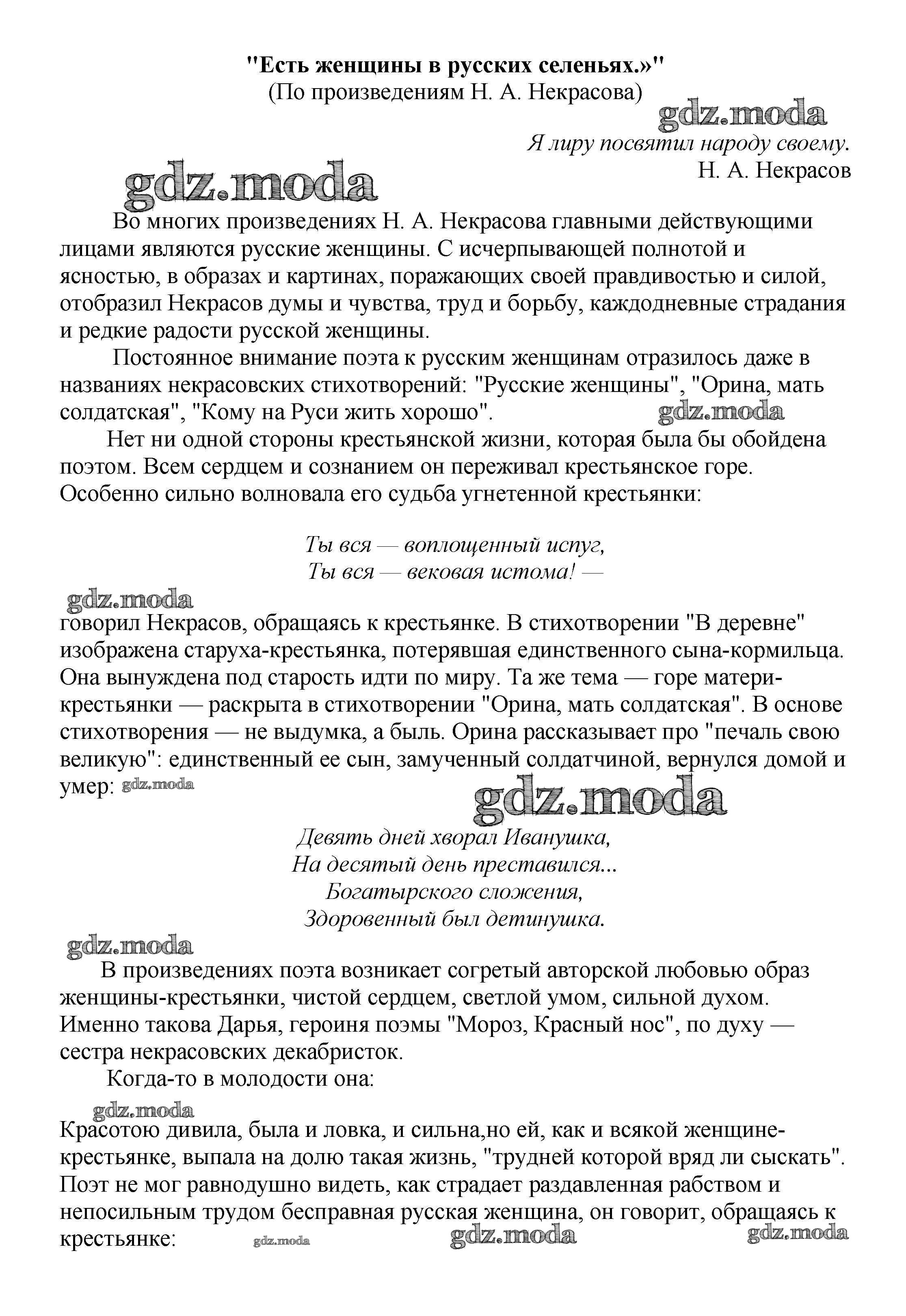 "Есть женщины в русских селеньях.»"
(По произведениям Н. А. Некрасова)

gdz.moda

Я лиру посвятил народу своему.
Н. А. Некрасов

gdz.moda

Во многих произведениях Н. А. Некрасова главными действующими лицами являются русские женщины. С исчерпывающей полнотой и ясностью, в образах и картинах, поражающих своей правдивостью и силой, отобразил Некрасов думы и чувства, труд и борьбу, каждодневные страдания и редкие радости русской женщины.

Постоянное внимание поэта к русским женщинам отразилось даже в названиях некрасовских стихотворений: "Русские женщины", "Орина, мать солдатская", "Кому на Руси жить хорошо". gdz.moda

Нет ни одной стороны крестьянской жизни, которая была бы обойдена поэтом. Всем сердцем и сознанием он переживал крестьянское горе. Особенно сильно волновала его судьба угнетенной крестьянки:

Ты вся — воплощенный испуг,
Ты вся — вековая истома! —

gdz.moda

говорил Некрасов, обращаясь к крестьянке. В стихотворении "В деревне" изображена старуха-крестьянка, потерявшая единственного сына-кормильца. Она вынуждена под старость идти по миру. Та же тема — горе матери-крестьянки — раскрыта в стихотворении "Орина, мать солдатская". В основе стихотворения — не выдумка, а быль. Орина рассказывает про "печаль свою великую": единственный ее сын, замученный солдатчиной, вернулся домой и умер: gdz.moda

gdz.moda

Девять дней хворал Иванушка,
На десятый день преставился...
Богатырского сложения,
Здоровенный был детинушка.

gdz.moda

В произведениях поэта возникает согретый авторской любовью образ женщины-крестьянки, чистой сердцем, светлой умом, сильной духом. Именно такова Дарья, героиня поэмы "Мороз, Красный нос", по духу — сестра некрасовских декабристок.

Когда-то в молодости она:

gdz.moda

Красотою дивила, была и ловка, и сильна,но ей, как и всякой женщине-крестьянке, выпала на долю такая жизнь, "трудней которой вряд ли сыскать". Поэт не мог равнодушно видеть, как страдает раздавленная рабством и непосильным трудом бесправная русская женщина, он говорит, обращаясь к крестьянке: gdz.moda gdz.moda gdz.moda